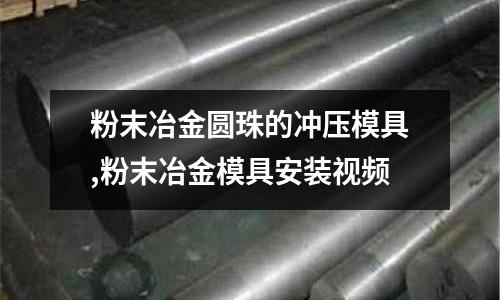 粉末冶金圆珠的冲压模具,粉末冶金模具安装视频